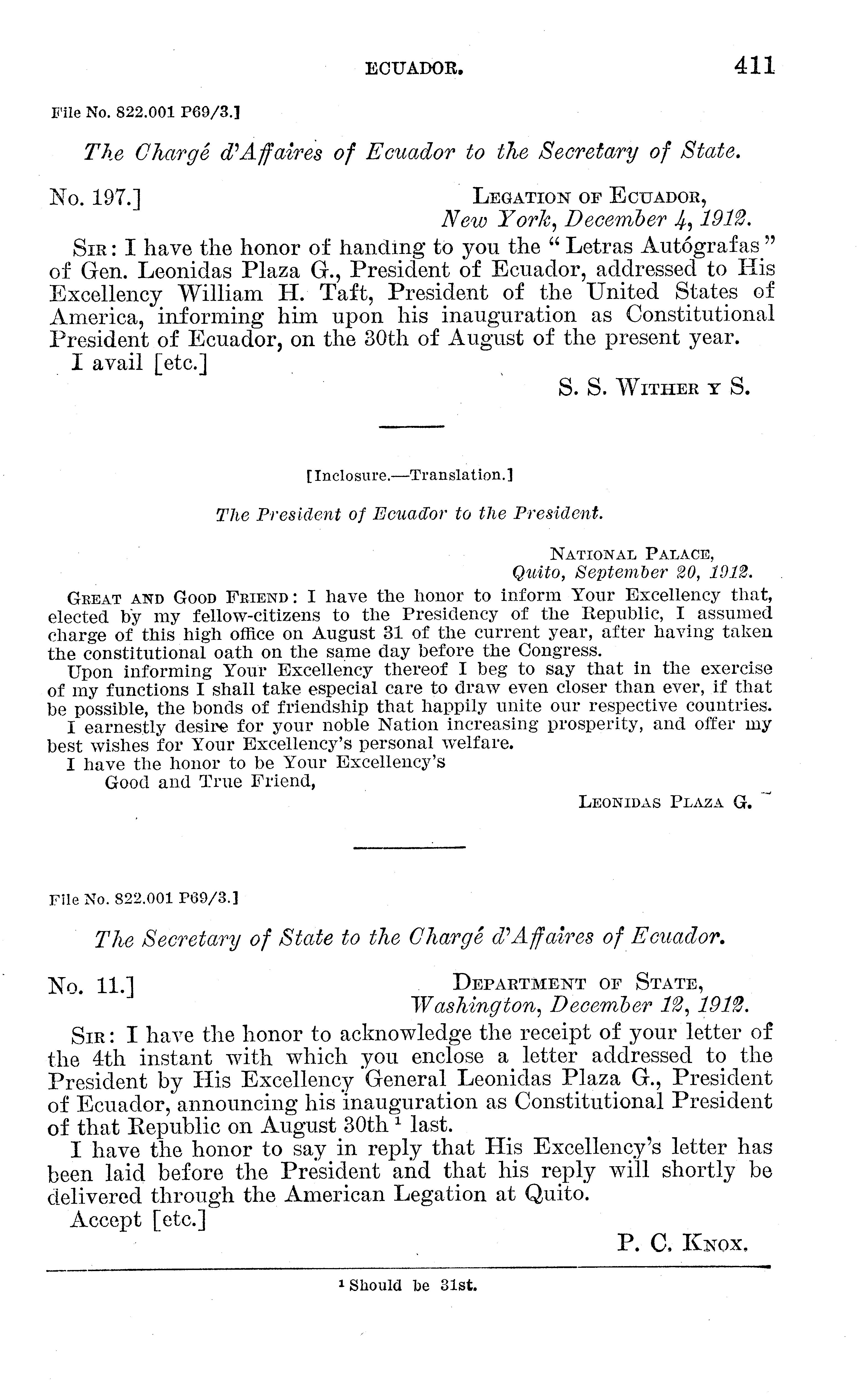 ECUADOR. 411

File No. 822.001 P69/3.]

The Chargé d'Affaires of Ecuador to the Secretary of State.

No. 197.] LEGATION OF ECUADOR,
New York, December 4, 1912.

SIR: I have the honor of handing to you the "Letras Autógrafas" of Gen. Leonidas Plaza G., President of Ecuador, addressed to His Excellency William H. Taft, President of the United States of America, informing him upon his inauguration as Constitutional President of Ecuador, on the 30th of August of the present year.

I avail [etc.]

S. S. WITHER Y S.

[Inclosure.—Translation.]

The President of Ecuador to the President.

NATIONAL PALACE,
Quito, September 20, 1912.

GREAT AND GOOD FRIEND: I have the honor to inform Your Excellency that, elected by my fellow-citizens to the Presidency of the Republic, I assumed charge of this high office on August 31 of the current year, after having taken the constitutional oath on the same day before the Congress.

Upon informing Your Excellency thereof I beg to say that in the exercise of my functions I shall take especial care to draw even closer than ever, if that be possible, the bonds of friendship that happily unite our respective countries.

I earnestly desire for your noble Nation increasing prosperity, and offer my best wishes for Your Excellency's personal welfare.

I have the honor to be Your Excellency's
Good and True Friend,

LEONIDAS PLAZA G.

File No. 822.001 P69/3.]

The Secretary of State to the Chargé d'Affaires of Ecuador.

No. 11.] DEPARTMENT OF STATE,
Washington, December 12, 1912.

SIR: I have the honor to acknowledge the receipt of your letter of the 4th instant with which you enclose a letter addressed to the President by His Excellency General Leonidas Plaza G., President of Ecuador, announcing his inauguration as Constitutional President of that Republic on August 30th $^1$ last.

I have the honor to say in reply that His Excellency's letter has been laid before the President and that his reply will shortly be delivered through the American Legation at Quito.

Accept [etc.]

P. C. KNOX.

$^1$ Should be 31st.